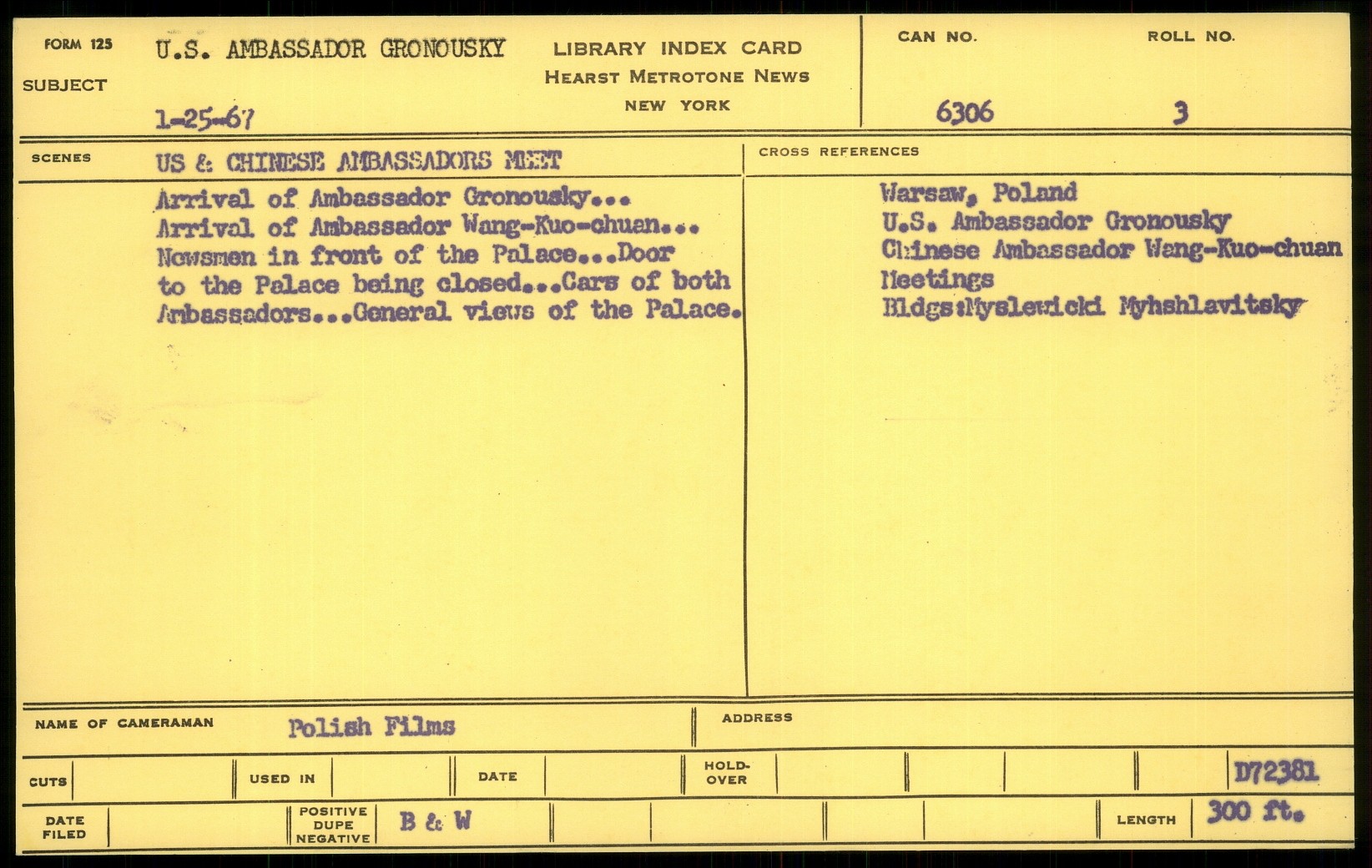 FORM 125
SUBJECT
U.S. AMBASSADOR GRONOUSKY
1-25-67

LIBRARY INDEX CARD
HEARST METROTONE NEWS
NEW YORK

CAN NO.
6306

ROLL NO.
3

SCENES
US & CHINESE AMBASSADORS MEET

Arrival of Ambassador Gronousky... Arrival of Ambassador Wang-Kuo-chuan... Newsmen in front of the Palace...Door to the Palace being closed...Cars of both Ambassadors...General views of the Palace.

CROSS REFERENCES
Warsaw, Poland
U.S. Ambassador Gronousky
Chinese Ambassador Wang-Kuo-chuan
Meetings
Bldgs:Myslewicki Myhshlavitsky

NAME OF CAMERAMAN
Polish Films

ADDRESS

CUTS
USED IN
DATE
HOLD-OVER
D72381

DATE FILED
POSITIVE DUPE NEGATIVE
B & W
LENGTH
300 ft.